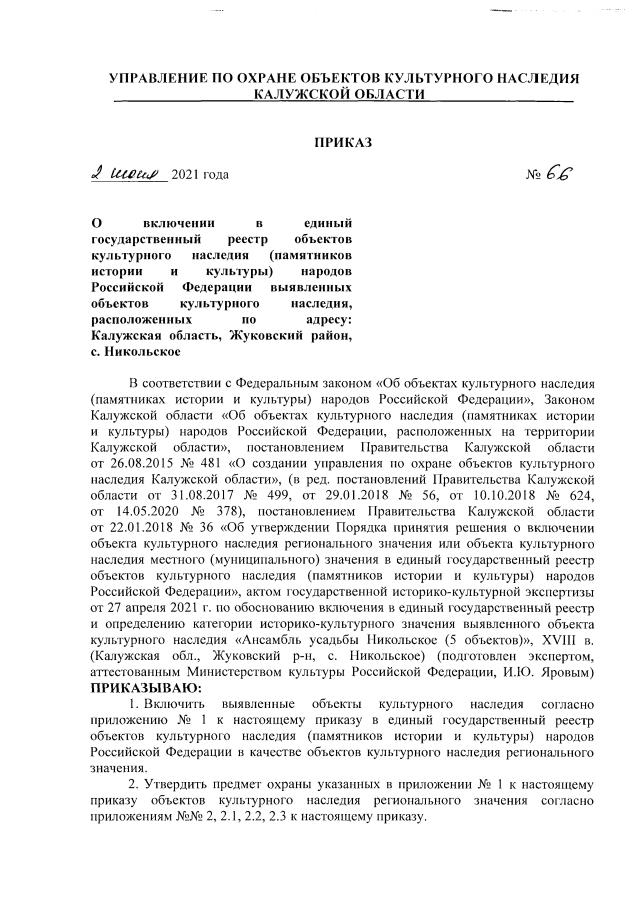 УПРАВЛЕНИЕ ПО ОХРАНЕ ОБЪЕКТОВ КУЛЬТУРНОГО НАСЛЕДИЯ КАЛУЖСКОЙ ОБЛАСТИ

ПРИКАЗ

2 июня 2021 года № 66

О включении в единый государственный реестр объектов культурного наследия (памятников истории и культуры) народов Российской Федерации выявленных объектов культурного наследия, расположенных по адресу: Калужская область, Жуковский район, с. Никольское

В соответствии с Федеральным законом «Об объектах культурного наследия (памятниках истории и культуры) народов Российской Федерации», Законом Калужской области «Об объектах культурного наследия (памятниках истории и культуры) народов Российской Федерации, расположенных на территории Калужской области», постановлением Правительства Калужской области от 26.08.2015 № 481 «О создании управления по охране объектов культурного наследия Калужской области», (в ред. постановлений Правительства Калужской области от 31.08.2017 № 499, от 29.01.2018 № 56, от 10.10.2018 № 624, от 14.05.2020 № 378), постановлением Правительства Калужской области от 22.01.2018 № 36 «Об утверждении Порядка принятия решения о включении объекта культурного наследия регионального значения или объекта культурного наследия местного (муниципального) значения в единый государственный реестр объектов культурного наследия (памятников истории и культуры) народов Российской Федерации», актом государственной историко-культурной экспертизы от 27 апреля 2021 г. по обоснованию включения в единый государственный реестр и определению категории историко-культурного значения выявленного объекта культурного наследия «Ансамбль усадьбы Никольское (5 объектов)», XVIII в. (Калужская обл., Жуковский р-н, с. Никольское) (подготовлен экспертом, аттестованным Министерством культуры Российской Федерации, И.Ю. Яровым)
ПРИКАЗЫВАЮ:
1. Включить выявленные объекты культурного наследия согласно приложению № 1 к настоящему приказу в единый государственный реестр объектов культурного наследия (памятников истории и культуры) народов Российской Федерации в качестве объектов культурного наследия регионального значения.
2. Утвердить предмет охраны указанных в приложении № 1 к настоящему приказу объектов культурного наследия регионального значения согласно приложениям №№ 2, 2.1, 2.2, 2.3 к настоящему приказу.